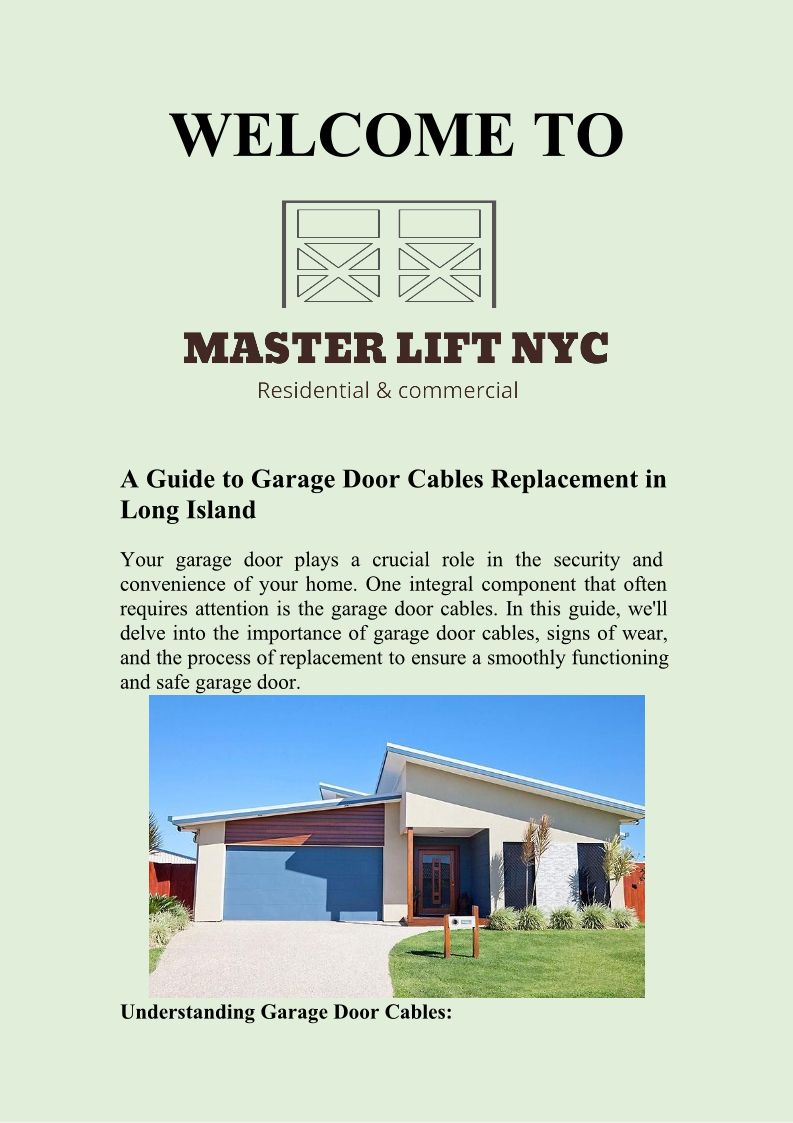 WELCOME TO

MASTER LIFT NYC
Residential & commercial

A Guide to Garage Door Cables Replacement in Long Island

Your garage door plays a crucial role in the security and convenience of your home. One integral component that often requires attention is the garage door cables. In this guide, we'll delve into the importance of garage door cables, signs of wear, and the process of replacement to ensure a smoothly functioning and safe garage door.

Understanding Garage Door Cables: